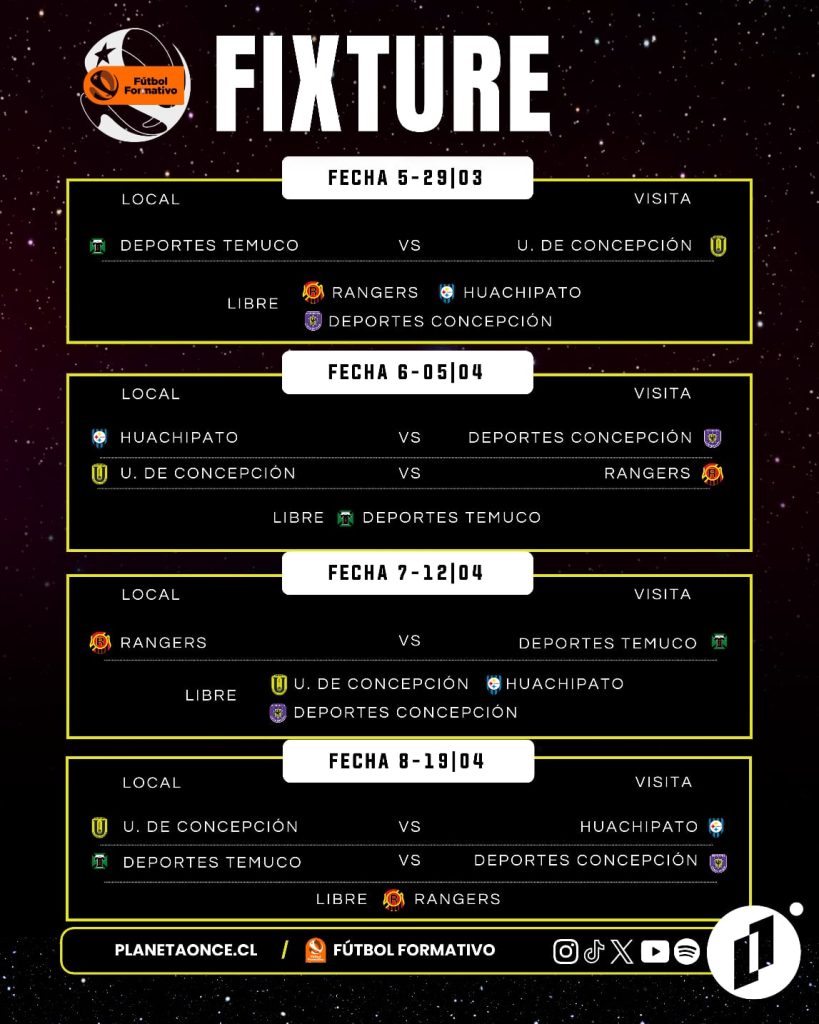 Fútbol Formativo

FIXTURE

FECHA 5-29|03

LOCAL VISITA

DEPORTES TEMUCO VS U. DE CONCEPCIÓN

LIBRE RANGERS HUACHIPATO DEPORTES CONCEPCIÓN

FECHA 6-05|04

LOCAL VISITA

HUACHIPATO VS DEPORTES CONCEPCIÓN

U. DE CONCEPCIÓN VS RANGERS

LIBRE DEPORTES TEMUCO

FECHA 7-12|04

LOCAL VISITA

RANGERS VS DEPORTES TEMUCO

LIBRE U. DE CONCEPCIÓN HUACHIPATO DEPORTES CONCEPCIÓN

FECHA 8-19|04

LOCAL VISITA

U. DE CONCEPCIÓN VS HUACHIPATO

DEPORTES TEMUCO VS DEPORTES CONCEPCIÓN

LIBRE RANGERS

PLANETAONCE.CL / FÚTBOL FORMATIVO